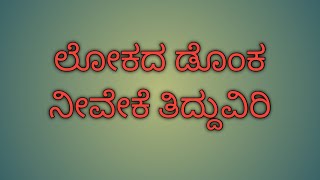 ಲೋಕದ ಡೊಂಕ
ನೀವೇಕೆ ತಿದ್ದುವಿರಿ